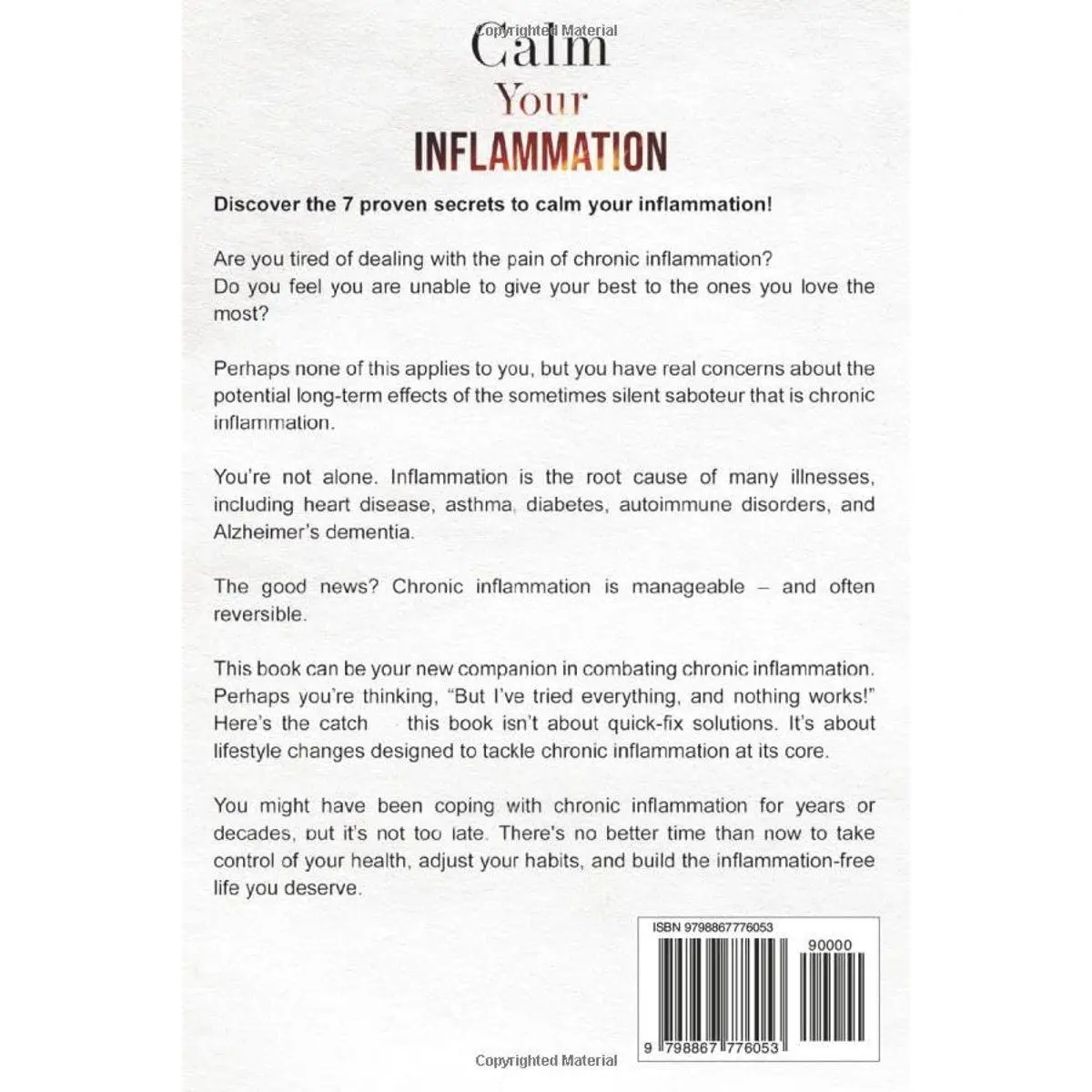 Copyrighted Material

Calm
Your
INFLAMMATION

Discover the 7 proven secrets to calm your inflammation!

Are you tired of dealing with the pain of chronic inflammation?
Do you feel you are unable to give your best to the ones you love the most?

Perhaps none of this applies to you, but you have real concerns about the potential long-term effects of the sometimes silent saboteur that is chronic inflammation.

You're not alone. Inflammation is the root cause of many illnesses, including heart disease, asthma, diabetes, autoimmune disorders, and Alzheimer's dementia.

The good news? Chronic inflammation is manageable – and often reversible.

This book can be your new companion in combating chronic inflammation. Perhaps you're thinking, "But I've tried everything, and nothing works!" Here's the catch this book isn't about quick-fix solutions. It's about lifestyle changes designed to tackle chronic inflammation at its core.

You might have been coping with chronic inflammation for years or decades, but it's not too late. There's no better time than now to take control of your health, adjust your habits, and build the inflammation-free life you deserve.

ISBN 9798867776053
90000
9 798867 776053

Copyrighted Material